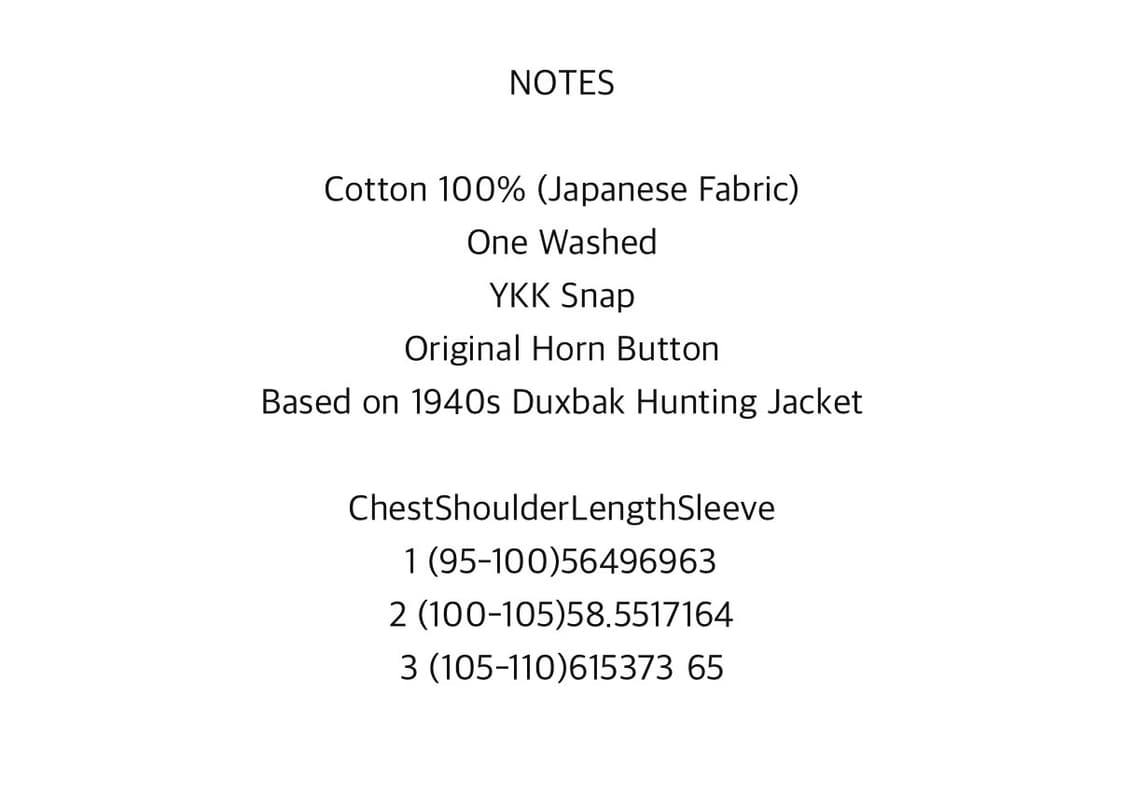 NOTES

Cotton 100% (Japanese Fabric)
One Washed
YKK Snap
Original Horn Button
Based on 1940s Duxbak Hunting Jacket

ChestShoulderLengthSleeve
1 (95-100)56496963
2 (100-105)58.5517164
3 (105-110)615373 65